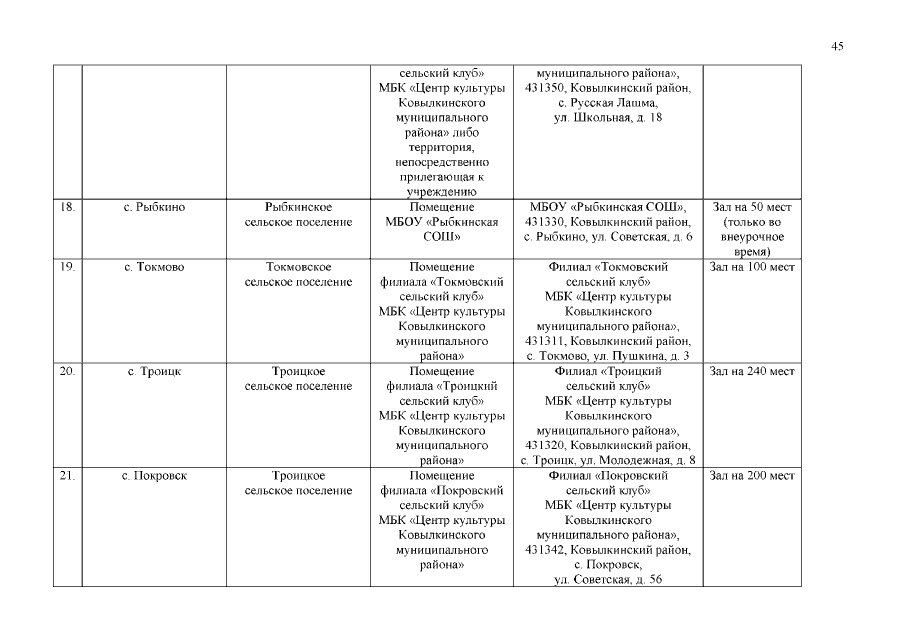 45

| | | | | | |
|---|---|---|---|---|---|
| | | | сельский клуб» МБК «Центр культуры Ковылкинского муниципального района» либо территория, непосредственно прилегающая к учреждению | муниципального района», 431350, Ковылкинский район, с. Русская Лашма, ул. Школьная, д. 18 | |
| 18. | с. Рыбкино | Рыбкинское сельское поселение | Помещение МБОУ «Рыбкинская СОШ» | МБОУ «Рыбкинская СОШ», 431330, Ковылкинский район, с. Рыбкино, ул. Советская, д. 6 | Зал на 50 мест (только во внеурочное время) |
| 19. | с. Токмово | Токмовское сельское поселение | Помещение филиала «Токмовский сельский клуб» МБК «Центр культуры Ковылкинского муниципального района» | Филиал «Токмовский сельский клуб» МБК «Центр культуры Ковылкинского муниципального района», 431311, Ковылкинский район, с. Токмово, ул. Пушкина, д. 3 | Зал на 100 мест |
| 20. | с. Троицк | Троицкое сельское поселение | Помещение филиала «Троицкий сельский клуб» МБК «Центр культуры Ковылкинского муниципального района» | Филиал «Троицкий сельский клуб» МБК «Центр культуры Ковылкинского муниципального района», 431320, Ковылкинский район, с. Троицк, ул. Молодежная, д. 8 | Зал на 240 мест |
| 21. | с. Покровск | Троицкое сельское поселение | Помещение филиала «Покровский сельский клуб» МБК «Центр культуры Ковылкинского муниципального района» | Филиал «Покровский сельский клуб» МБК «Центр культуры Ковылкинского муниципального района», 431342, Ковылкинский район, с. Покровск, ул. Советская, д. 56 | Зал на 200 мест |